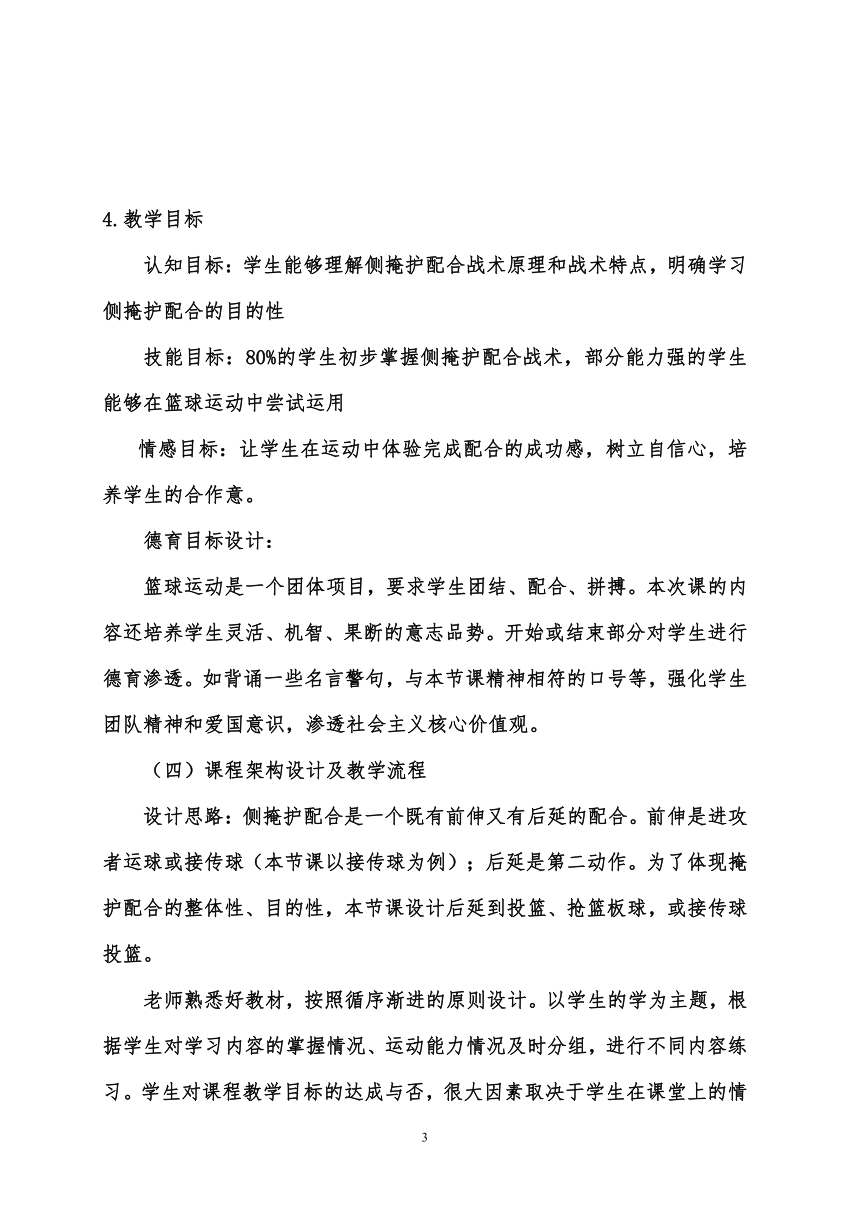 4.教学目标

认知目标：学生能够理解侧掩护配合战术原理和战术特点，明确学习侧掩护配合的目的性

技能目标：80%的学生初步掌握侧掩护配合战术，部分能力强的学生能够在篮球运动中尝试运用

情感目标：让学生在运动中体验完成配合的成功感，树立自信心，培养学生的合作意。

德育目标设计：

篮球运动是一个团体项目，要求学生团结、配合、拼搏。本次课的内容还培养学生灵活、机智、果断的意志品势。开始或结束部分对学生进行德育渗透。如背诵一些名言警句，与本节课精神相符的口号等，强化学生团队精神和爱国意识，渗透社会主义核心价值观。

（四）课程架构设计及教学流程

设计思路：侧掩护配合是一个既有前伸又有后延的配合。前伸是进攻者运球或接传球（本节课以接传球为例）；后延是第二动作。为了体现掩护配合的整体性、目的性，本节课设计后延到投篮、抢篮板球，或接传球投篮。

老师熟悉好教材，按照循序渐进的原则设计。以学生的学为主题，根据学生对学习内容的掌握情况、运动能力情况及时分组，进行不同内容练习。学生对课程教学目标的达成与否，很大因素取决于学生在课堂上的情

3